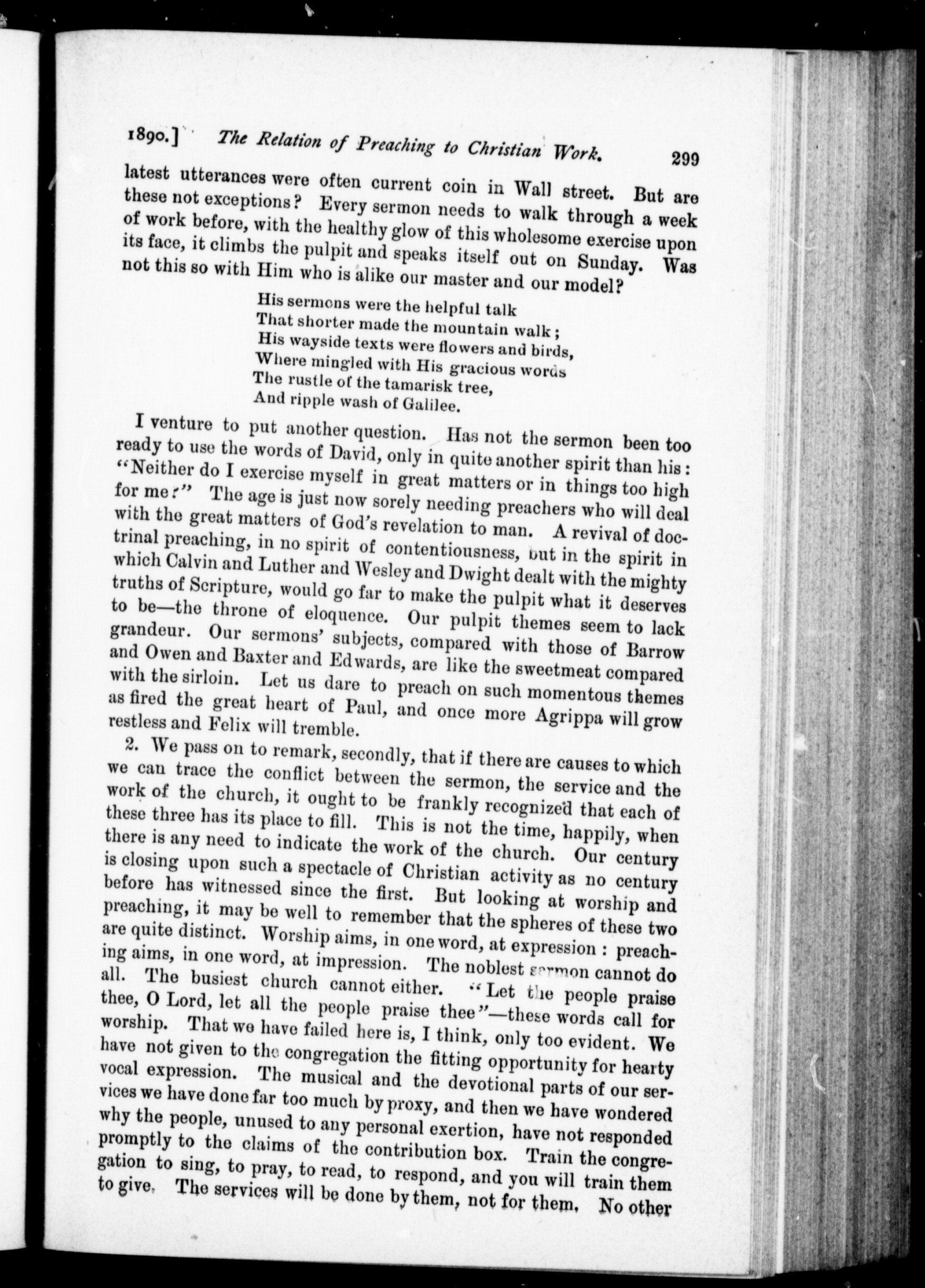 1890.] The Relation of Preaching to Christian Work. 299

latest utterances were often current coin in Wall street. But are these not exceptions? Every sermon needs to walk through a week of work before, with the healthy glow of this wholesome exercise upon its face, it climbs the pulpit and speaks itself out on Sunday. Was not this so with Him who is alike our master and our model?

His sermons were the helpful talk
That shorter made the mountain walk;
His wayside texts were flowers and birds,
Where mingled with His gracious words
The rustle of the tamarisk tree,
And ripple wash of Galilee.

I venture to put another question. Has not the sermon been too ready to use the words of David, only in quite another spirit than his: "Neither do I exercise myself in great matters or in things too high for me?" The age is just now sorely needing preachers who will deal with the great matters of God's revelation to man. A revival of doctrinal preaching, in no spirit of contentiousness, but in the spirit in which Calvin and Luther and Wesley and Dwight dealt with the mighty truths of Scripture, would go far to make the pulpit what it deserves to be—the throne of eloquence. Our pulpit themes seem to lack grandeur. Our sermons' subjects, compared with those of Barrow and Owen and Baxter and Edwards, are like the sweetmeat compared with the sirloin. Let us dare to preach on such momentous themes as fired the great heart of Paul, and once more Agrippa will grow restless and Felix will tremble.

2. We pass on to remark, secondly, that if there are causes to which we can trace the conflict between the sermon, the service and the work of the church, it ought to be frankly recognized that each of these three has its place to fill. This is not the time, happily, when there is any need to indicate the work of the church. Our century is closing upon such a spectacle of Christian activity as no century before has witnessed since the first. But looking at worship and preaching, it may be well to remember that the spheres of these two are quite distinct. Worship aims, in one word, at expression: preaching aims, in one word, at impression. The noblest sermon cannot do all. The busiest church cannot either. "Let the people praise thee, O Lord, let all the people praise thee"—these words call for worship. That we have failed here is, I think, only too evident. We have not given to the congregation the fitting opportunity for hearty vocal expression. The musical and the devotional parts of our services we have done far too much by proxy, and then we have wondered why the people, unused to any personal exertion, have not responded promptly to the claims of the contribution box. Train the congregation to sing, to pray, to read, to respond, and you will train them to give. The services will be done by them, not for them. No other